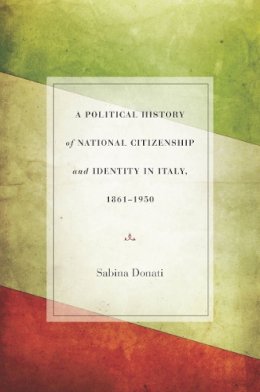 A POLITICAL HISTORY
of NATIONAL CITIZENSHIP
and IDENTITY IN ITALY,
1861–1950

Sabina Donati